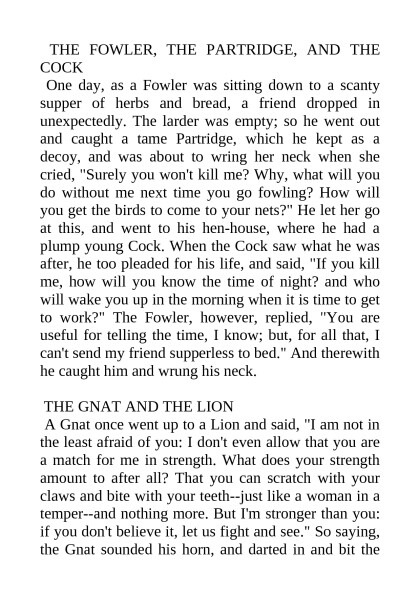 THE FOWLER, THE PARTRIDGE, AND THE COCK

One day, as a Fowler was sitting down to a scanty supper of herbs and bread, a friend dropped in unexpectedly. The larder was empty; so he went out and caught a tame Partridge, which he kept as a decoy, and was about to wring her neck when she cried, "Surely you won't kill me? Why, what will you do without me next time you go fowling? How will you get the birds to come to your nets?" He let her go at this, and went to his hen-house, where he had a plump young Cock. When the Cock saw what he was after, he too pleaded for his life, and said, "If you kill me, how will you know the time of night? and who will wake you up in the morning when it is time to get to work?" The Fowler, however, replied, "You are useful for telling the time, I know; but, for all that, I can't send my friend supperless to bed." And therewith he caught him and wrung his neck.

THE GNAT AND THE LION

A Gnat once went up to a Lion and said, "I am not in the least afraid of you: I don't even allow that you are a match for me in strength. What does your strength amount to after all? That you can scratch with your claws and bite with your teeth--just like a woman in a temper--and nothing more. But I'm stronger than you: if you don't believe it, let us fight and see." So saying, the Gnat sounded his horn, and darted in and bit the